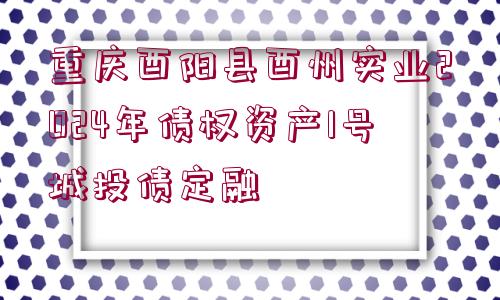 重庆酉阳县酉州实业2024年债权资产1号城投债定融